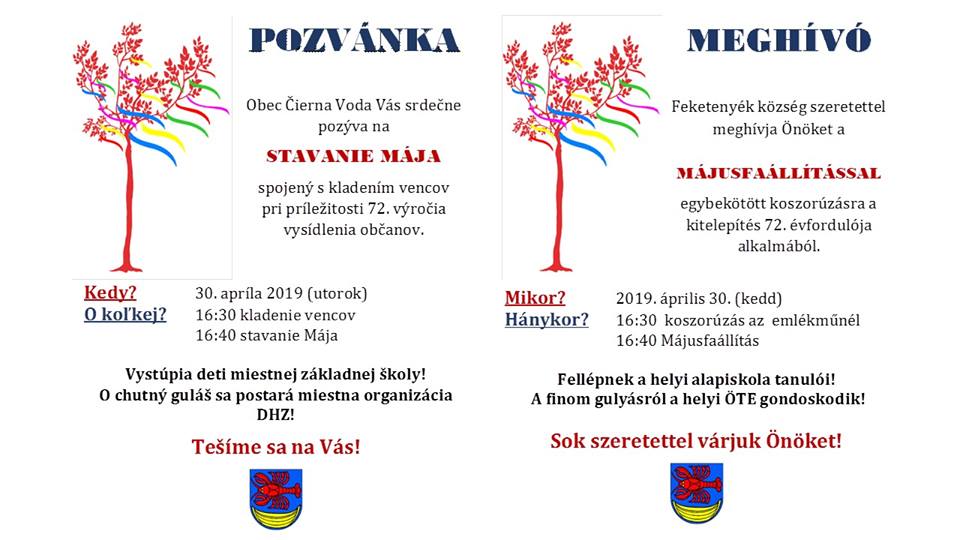 POZVÁNKA

Obec Čierna Voda Vás srdečne pozýva na

STAVANIE MÁJA

spojený s kladením vencov pri príležitosti 72. výročia vysídlenia občanov.

Kedy? 30. apríla 2019 (utorok)
O koľkej? 16:30 kladenie vencov
16:40 stavanie Mája

Vystúpia deti miestnej základnej školy!
O chutný guláš sa postará miestna organizácia DHZ!

Tešíme sa na Vás!

MEGHÍVÓ

Feketenyék község szeretettel meghívja Önöket a

MÁJUSFAÁLLÍTÁSSAL

egybekötött koszorúzásra a kitelepítés 72. évfordulója alkalmából.

Mikor? 2019. április 30. (kedd)
Hánykor? 16:30 koszorúzás az emlékműnél
16:40 Májusfaállítás

Fellépnek a helyi alapiskola tanulói!
A finom gulyásról a helyi ÖTE gondoskodik!

Sok szeretettel várjuk Önöket!